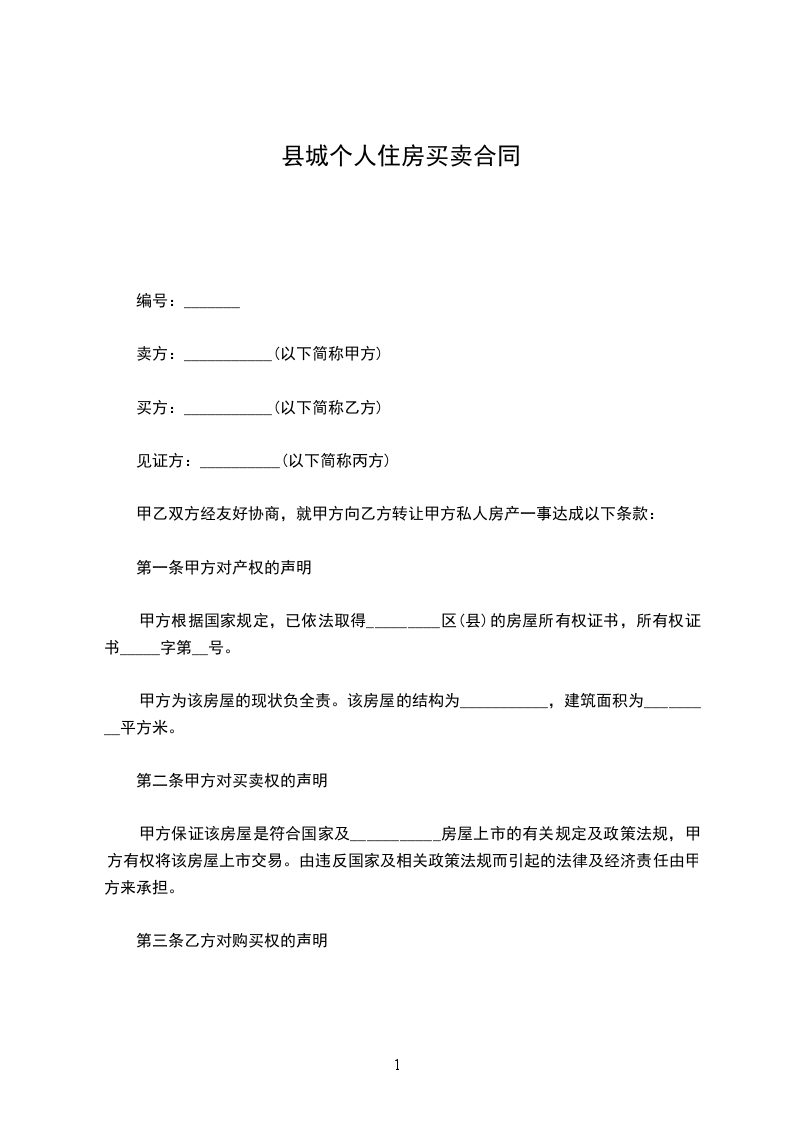 县城个人住房买卖合同

编号：_______

卖方：___________(以下简称甲方)

买方：___________(以下简称乙方)

见证方：__________(以下简称丙方)

甲乙双方经友好协商，就甲方向乙方转让甲方私人房产一事达成以下条款：

第一条甲方对产权的声明

甲方根据国家规定，已依法取得_________区(县)的房屋所有权证书，所有权证书_____字第__号。

甲方为该房屋的现状负全责。该房屋的结构为___________，建筑面积为_________平方米。

第二条甲方对买卖权的声明

甲方保证该房屋是符合国家及___________房屋上市的有关规定及政策法规，甲方有权将该房屋上市交易。由违反国家及相关政策法规而引起的法律及经济责任由甲方来承担。

第三条乙方对购买权的声明

1